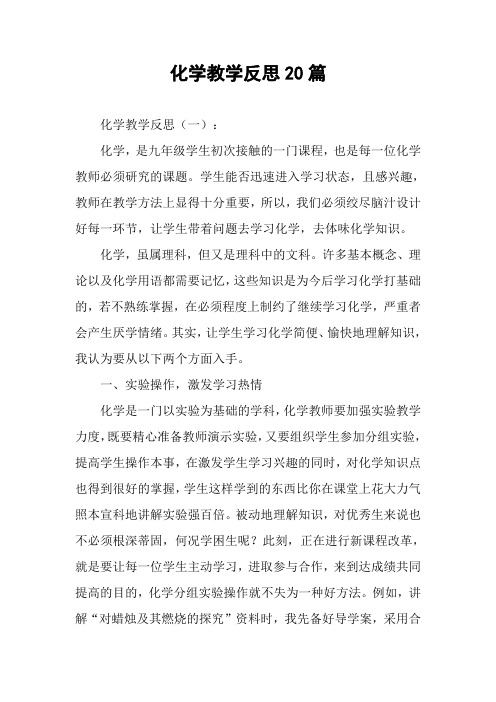 化学教学反思20篇

化学教学反思（一）：

化学，是九年级学生初次接触的一门课程，也是每一位化学教师必须研究的课题。学生能否迅速进入学习状态，且感兴趣，教师在教学方法上显得十分重要，所以，我们必须绞尽脑汁设计好每一环节，让学生带着问题去学习化学，去体味化学知识。

化学，虽属理科，但又是理科中的文科。许多基本概念、理论以及化学用语都需要记忆，这些知识是为今后学习化学打基础的，若不熟练掌握，在必须程度上制约了继续学习化学，严重者会产生厌学情绪。其实，让学生学习化学简便、愉快地理解知识，我认为要从以下两个方面入手。

一、实验操作，激发学习热情

化学是一门以实验为基础的学科，化学教师要加强实验教学力度，既要精心准备教师演示实验，又要组织学生参加分组实验，提高学生操作本事，在激发学生学习兴趣的同时，对化学知识点也得到很好的掌握，学生这样学到的东西比你在课堂上花大力气照本宣科地讲解实验强百倍。被动地理解知识，对优秀生来说也不必须根深蒂固，何况学困生呢？此刻，正在进行新课程改革，就是要让每一位学生主动学习，进取参与合作，来到达成绩共同提高的目的，化学分组实验操作就不失为一种好方法。例如，讲解“对蜡烛及其燃烧的探究”资料时，我先备好导学案，采用合